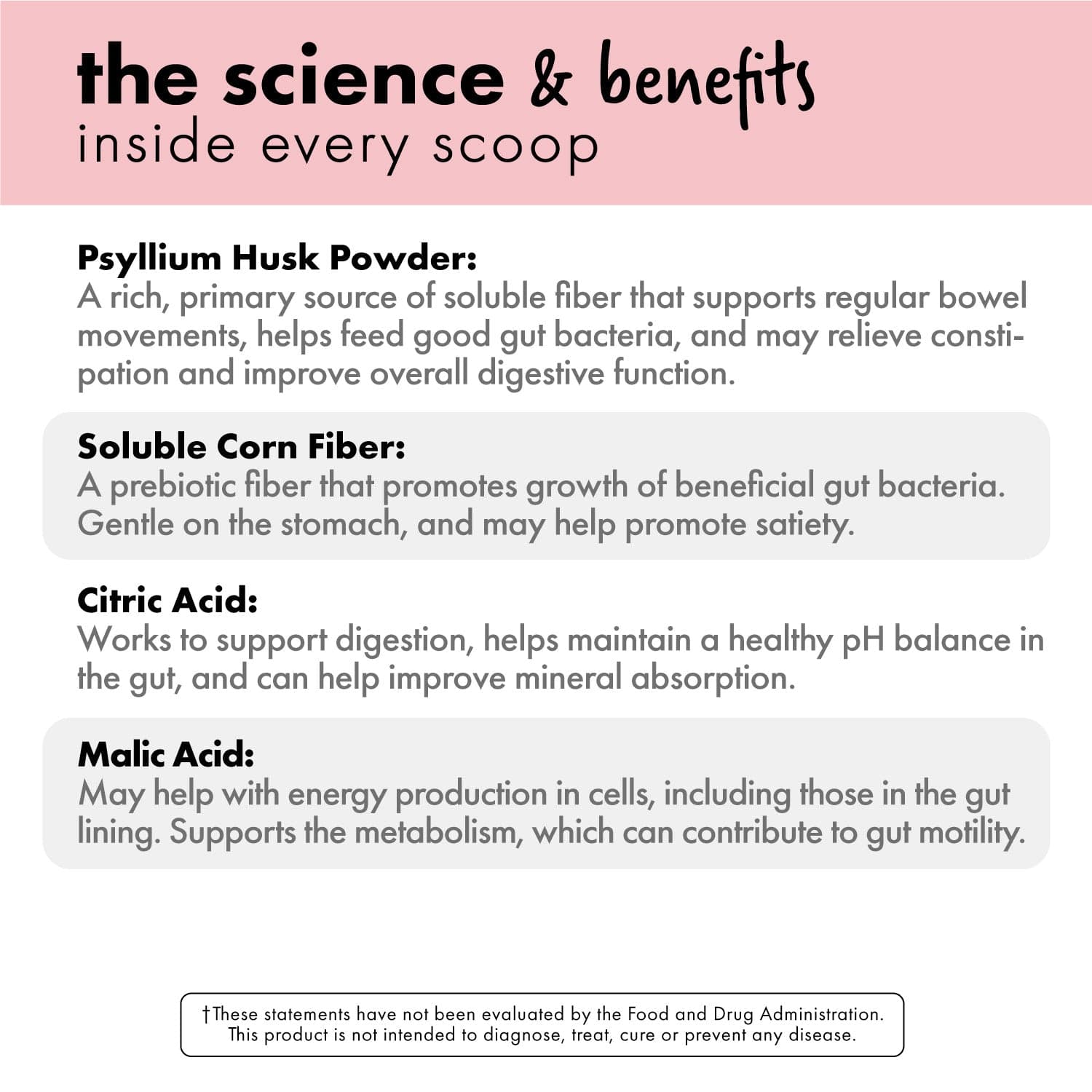 the science & benefits
inside every scoop

Psyllium Husk Powder:
A rich, primary source of soluble fiber that supports regular bowel movements, helps feed good gut bacteria, and may relieve constipation and improve overall digestive function.

Soluble Corn Fiber:
A prebiotic fiber that promotes growth of beneficial gut bacteria. Gentle on the stomach, and may help promote satiety.

Citric Acid:
Works to support digestion, helps maintain a healthy pH balance in the gut, and can help improve mineral absorption.

Malic Acid:
May help with energy production in cells, including those in the gut lining. Supports the metabolism, which can contribute to gut motility.

†These statements have not been evaluated by the Food and Drug Administration. This product is not intended to diagnose, treat, cure or prevent any disease.